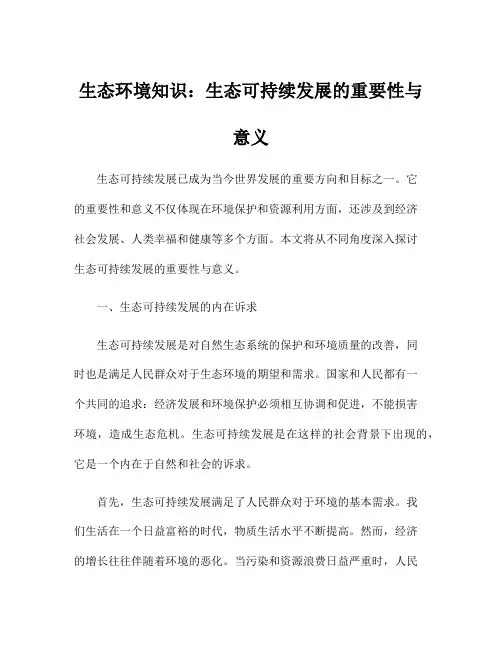 生态环境知识：生态可持续发展的重要性与意义

生态可持续发展已成为当今世界发展的重要方向和目标之一。它的重要性和意义不仅体现在环境保护和资源利用方面，还涉及到经济社会发展、人类幸福和健康等多个方面。本文将从不同角度深入探讨生态可持续发展的重要性与意义。

一、生态可持续发展的内在诉求

生态可持续发展是对自然生态系统的保护和环境质量的改善，同时也是满足人民群众对于生态环境的期望和需求。国家和人民都有一个共同的追求：经济发展和环境保护必须相互协调和促进，不能损害环境，造成生态危机。生态可持续发展是在这样的社会背景下出现的，它是一个内在于自然和社会的诉求。

首先，生态可持续发展满足了人民群众对于环境的基本需求。我们生活在一个日益富裕的时代，物质生活水平不断提高。然而，经济的增长往往伴随着环境的恶化。当污染和资源浪费日益严重时，人民